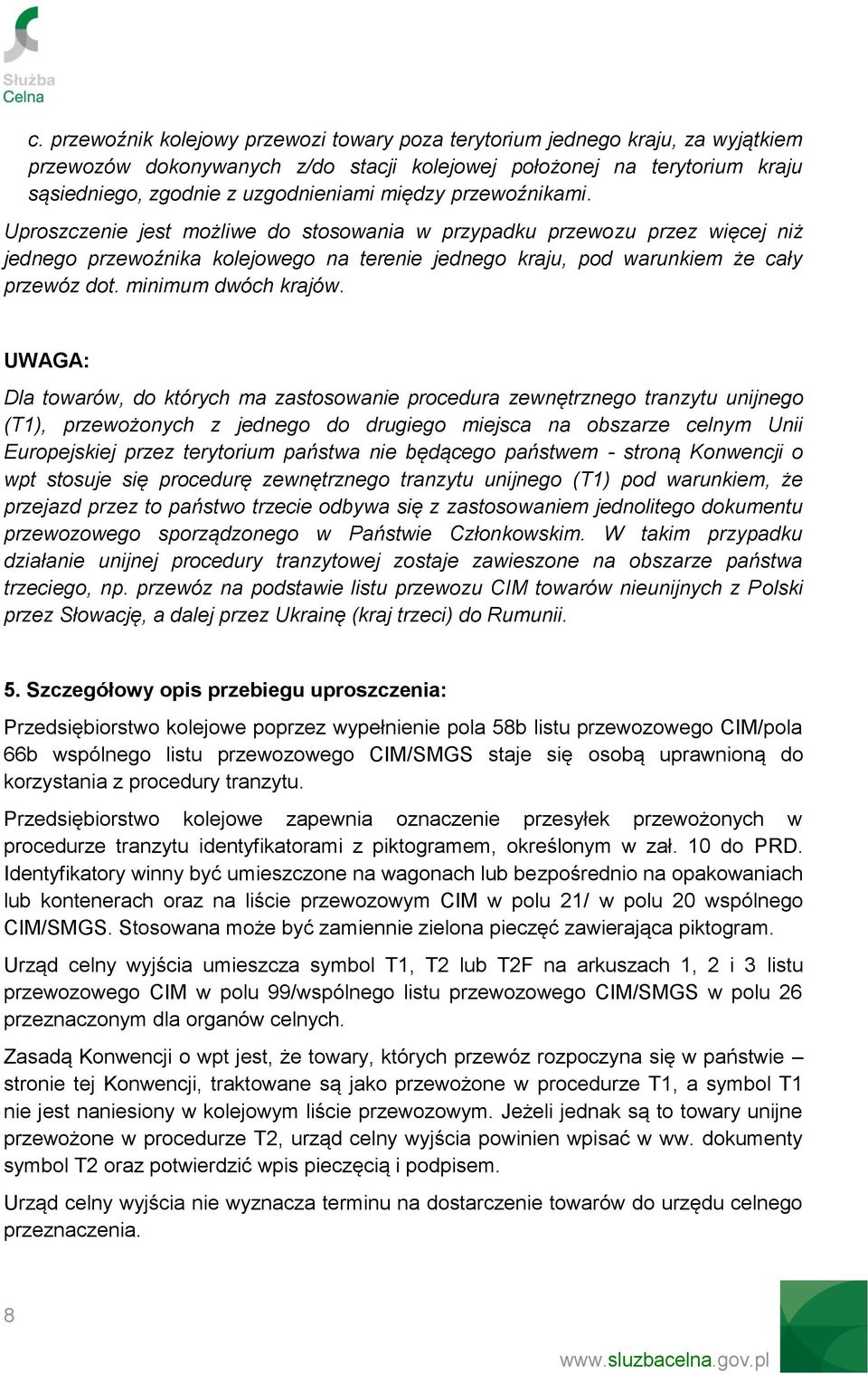 Służba Celna

c. przewoźnik kolejowy przewozi towary poza terytorium jednego kraju, za wyjątkiem przewozów dokonywanych z/do stacji kolejowej położonej na terytorium kraju sąsiedniego, zgodnie z uzgodnieniami między przewoźnikami.

Uproszczenie jest możliwe do stosowania w przypadku przewozu przez więcej niż jednego przewoźnika kolejowego na terenie jednego kraju, pod warunkiem że cały przewóz dot. minimum dwóch krajów.

UWAGA:

Dla towarów, do których ma zastosowanie procedura zewnętrznego tranzytu unijnego (T1), przewożonych z jednego do drugiego miejsca na obszarze celnym Unii Europejskiej przez terytorium państwa nie będącego państwem - stroną Konwencji o wpt stosuje się procedurę zewnętrznego tranzytu unijnego (T1) pod warunkiem, że przejazd przez to państwo trzecie odbywa się z zastosowaniem jednolitego dokumentu przewozowego sporządzonego w Państwie Członkowskim. W takim przypadku działanie unijnej procedury tranzytowej zostaje zawieszone na obszarze państwa trzeciego, np. przewóz na podstawie listu przewozu CIM towarów nieunijnych z Polski przez Słowację, a dalej przez Ukrainę (kraj trzeci) do Rumunii.

5. Szczegółowy opis przebiegu uproszczenia:

Przedsiębiorstwo kolejowe poprzez wypełnienie pola 58b listu przewozowego CIM/pola 66b wspólnego listu przewozowego CIM/SMGS staje się osobą uprawnioną do korzystania z procedury tranzytu.

Przedsiębiorstwo kolejowe zapewnia oznaczenie przesyłek przewożonych w procedurze tranzytu identyfikatorami z piktogramem, określonym w zał. 10 do PRD. Identyfikatory winny być umieszczone na wagonach lub bezpośrednio na opakowaniach lub kontenerach oraz na liście przewozowym CIM w polu 21/ w polu 20 wspólnego CIM/SMGS. Stosowana może być zamiennie zielona pieczęć zawierająca piktogram.

Urząd celny wyjścia umieszcza symbol T1, T2 lub T2F na arkuszach 1, 2 i 3 listu przewozowego CIM w polu 99/wspólnego listu przewozowego CIM/SMGS w polu 26 przeznaczonym dla organów celnych.

Zasadą Konwencji o wpt jest, że towary, których przewóz rozpoczyna się w państwie – stronie tej Konwencji, traktowane są jako przewożone w procedurze T1, a symbol T1 nie jest naniesiony w kolejowym liście przewozowym. Jeżeli jednak są to towary unijne przewożone w procedurze T2, urząd celny wyjścia powinien wpisać w ww. dokumenty symbol T2 oraz potwierdzić wpis pieczęcią i podpisem.

Urząd celny wyjścia nie wyznacza terminu na dostarczenie towarów do urzędu celnego przeznaczenia.

8

www.sluzbacelna.gov.pl